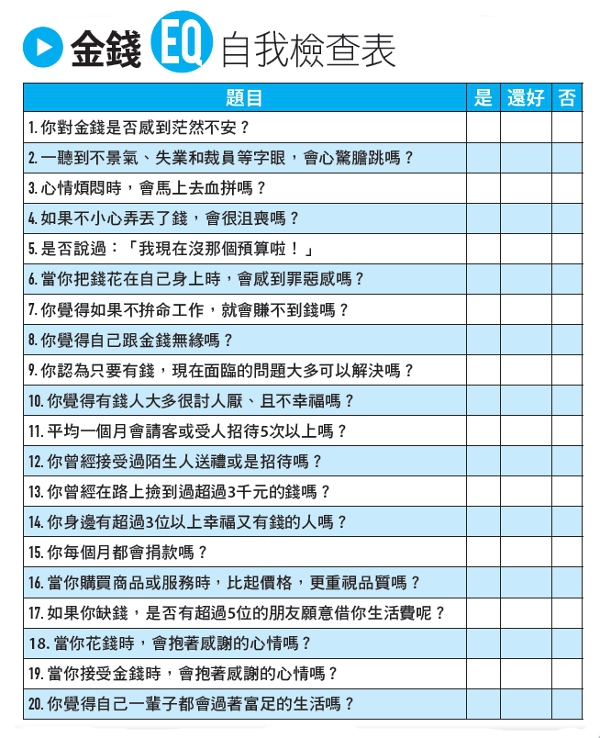 金錢 EQ 自我檢查表

| 題目 | 是 | 還好 | 否 |
|---|---|---|---|
| 1. 你對金錢是否感到茫然不安？ | | | |
| 2. 一聽到不景氣、失業和裁員等字眼，會心驚膽跳嗎？ | | | |
| 3. 心情煩悶時，會馬上去血拼嗎？ | | | |
| 4. 如果不小心弄丟了錢，會很沮喪嗎？ | | | |
| 5. 是否說過：「我現在沒那個預算啦！」 | | | |
| 6. 當你把錢花在自己身上時，會感到罪惡感嗎？ | | | |
| 7. 你覺得如果不拚命工作，就會賺不到錢嗎？ | | | |
| 8. 你覺得自己跟金錢無緣嗎？ | | | |
| 9. 你認為只要有錢，現在面臨的問題大多可以解決嗎？ | | | |
| 10. 你覺得有錢人大多很討人厭、且不幸福嗎？ | | | |
| 11. 平均一個月會請客或受人招待5次以上嗎？ | | | |
| 12. 你曾經接受過陌生人送禮或是招待嗎？ | | | |
| 13. 你曾經在路上撿到過超過3千元的錢嗎？ | | | |
| 14. 你身邊有超過3位以上幸福又有錢的人嗎？ | | | |
| 15. 你每個月都會捐款嗎？ | | | |
| 16. 當你購買商品或服務時，比起價格，更重視品質嗎？ | | | |
| 17. 如果你缺錢，是否有超過5位的朋友願意借你生活費呢？ | | | |
| 18. 當你花錢時，會抱著感謝的心情嗎？ | | | |
| 19. 當你接受金錢時，會抱著感謝的心情嗎？ | | | |
| 20. 你覺得自己一輩子都會過著富足的生活嗎？ | | | |